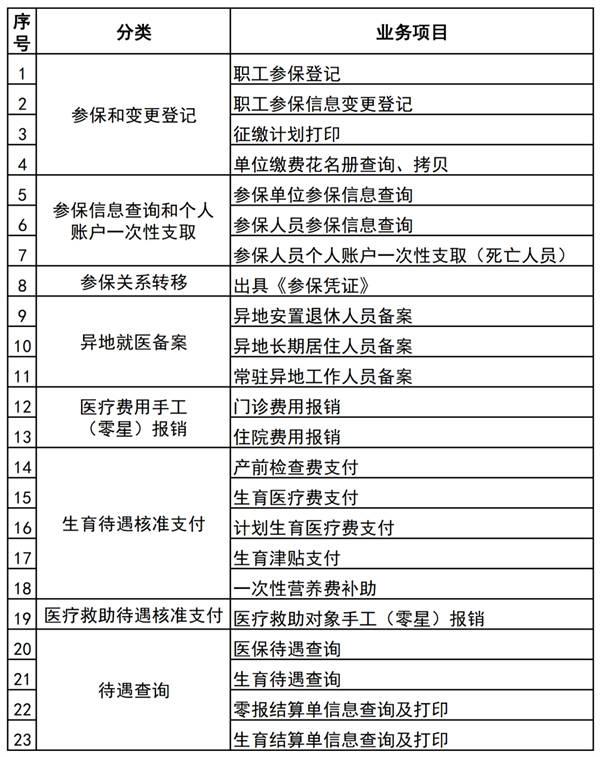 | 序号 | 分类 | 业务项目 |
|---|---|---|
| 1 | 参保和变更登记 | 职工参保登记 |
| 2 | | 职工参保信息变更登记 |
| 3 | | 征缴计划打印 |
| 4 | | 单位缴费花名册查询、拷贝 |
| 5 | 参保信息查询和个人账户一次性支取 | 参保单位参保信息查询 |
| 6 | | 参保人员参保信息查询 |
| 7 | | 参保人员个人账户一次性支取（死亡人员） |
| 8 | 参保关系转移 | 出具《参保凭证》 |
| 9 | 异地就医备案 | 异地安置退休人员备案 |
| 10 | | 异地长期居住人员备案 |
| 11 | | 常驻异地工作人员备案 |
| 12 | 医疗费用手工（零星）报销 | 门诊费用报销 |
| 13 | | 住院费用报销 |
| 14 | 生育待遇核准支付 | 产前检查费支付 |
| 15 | | 生育医疗费支付 |
| 16 | | 计划生育医疗费支付 |
| 17 | | 生育津贴支付 |
| 18 | | 一次性营养费补助 |
| 19 | 医疗救助待遇核准支付 | 医疗救助对象手工（零星）报销 |
| 20 | 待遇查询 | 医保待遇查询 |
| 21 | | 生育待遇查询 |
| 22 | | 零报结算单信息查询及打印 |
| 23 | | 生育结算单信息查询及打印 |